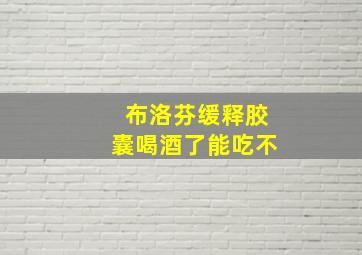 布洛芬缓释胶囊喝酒了能吃不